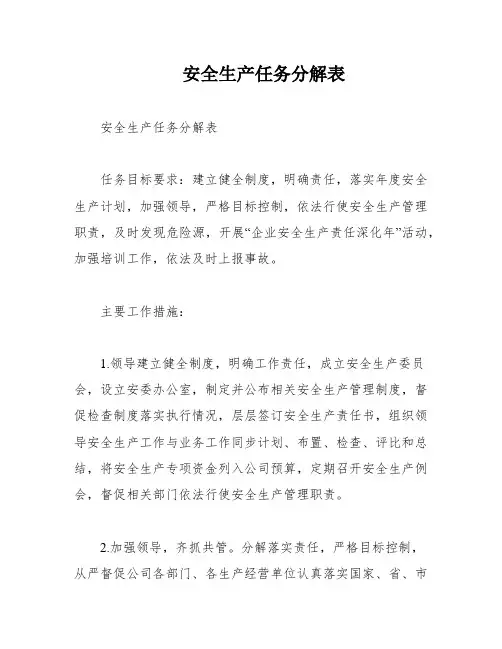 安全生产任务分解表

安全生产任务分解表

任务目标要求：建立健全制度，明确责任，落实年度安全生产计划，加强领导，严格目标控制，依法行使安全生产管理职责，及时发现危险源，开展“企业安全生产责任深化年”活动，加强培训工作，依法及时上报事故。

主要工作措施：

1.领导建立健全制度，明确工作责任，成立安全生产委员会，设立安委办公室，制定并公布相关安全生产管理制度，督促检查制度落实执行情况，层层签订安全生产责任书，组织领导安全生产工作与业务工作同步计划、布置、检查、评比和总结，将安全生产专项资金列入公司预算，定期召开安全生产例会，督促相关部门依法行使安全生产管理职责。

2.加强领导，齐抓共管。分解落实责任，严格目标控制，从严督促公司各部门、各生产经营单位认真落实国家、省、市